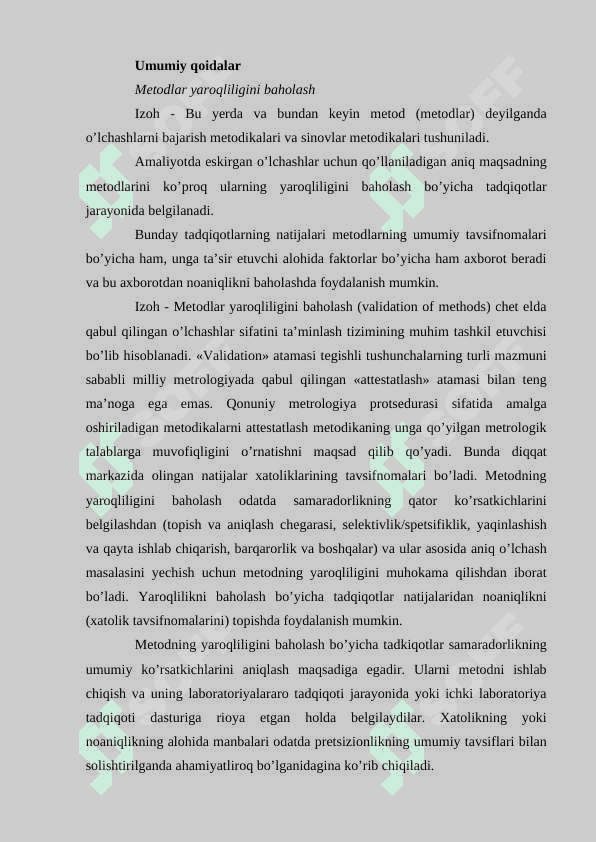 Umumiy qoidalar

Metodlar yaroqliligini baholash

Izoh - Bu yerda va bundan keyin metod (metodlar) deyilganda o’lchashlarni bajarish metodikalari va sinovlar metodikalari tushuniladi.

Amaliyotda eskirgan o’lchashlar uchun qo’llaniladigan aniq maqsadning metodlarini ko’proq ularning yaroqliligini baholash bo’yicha tadqiqotlar jarayonida belgilanadi.

Bunday tadqiqotlarning natijalari metodlarning umumiy tavsifnomalari bo’yicha ham, unga ta’sir etuvchi alohida faktorlar bo’yicha ham axborot beradi va bu axborotdan noaniqlikni baholashda foydalanish mumkin.

Izoh - Metodlar yaroqliligini baholash (validation of methods) chet elda qabul qilingan o’lchashlar sifatini ta’minlash tizimining muhim tashkil etuvchisi bo’lib hisoblanadi. «Validation» atamasi tegishli tushunchalarning turli mazmuni sababli milliy metrologiyada qabul qilingan «attestatlash» atamasi bilan teng ma’noga ega emas. Qonuniy metrologiya protsedurasi sifatida amalga oshiriladigan metodikalarni attestatlash metodikaning unga qo’yilgan metrologik talablarga muvofiqligini o’rnatishni maqsad qilib qo’yadi. Bunda diqqat markazida olingan natijalar xatoliklarining tavsifnomalari bo’ladi. Metodning yaroqliligini baholash odatda samaradorlikning qator ko’rsatkichlarini belgilashdan (topish va aniqlash chegarasi, selektivlik/spetsifiklik, yaqinlashish va qayta ishlab chiqarish, barqarorlik va boshqalar) va ular asosida aniq o’lchash masalasini yechish uchun metodning yaroqliligini muhokama qilishdan iborat bo’ladi. Yaroqlilikni baholash bo’yicha tadqiqotlar natijalaridan noaniqlikni (xatolik tavsifnomalarini) topishda foydalanish mumkin.

Metodning yaroqliligini baholash bo’yicha tadkiqotlar samaradorlikning umumiy ko’rsatkichlarini aniqlash maqsadiga egadir. Ularni metodni ishlab chiqish va uning laboratoriyalararo tadqiqoti jarayonida yoki ichki laboratoriya tadqiqoti dasturiga rioya etgan holda belgilaydilar. Xatolikning yoki noaniqlikning alohida manbalari odatda pretsizionlikning umumiy tavsiflari bilan solishtirilganda ahamiyatliroq bo’lganidagina ko’rib chiqiladi.